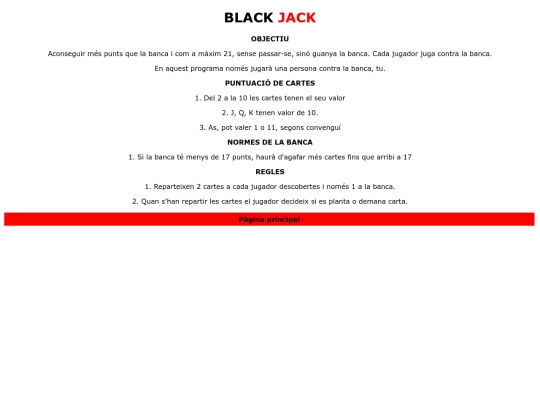 BLACK JACK

OBJECTIU

Aconseguir més punts que la banca i com a màxim 21, sense passar-se, sinó guanya la banca. Cada jugador juga contra la banca.

En aquest programa només jugarà una persona contra la banca, tu.

PUNTUACIÓ DE CARTES

1. Del 2 a la 10 les cartes tenen el seu valor

2. J, Q, K tenen valor de 10.

3. As, pot valer 1 o 11, segons convenguí

NORMES DE LA BANCA

1. Si la banca té menys de 17 punts, haurà d'agafar més cartes fins que arribi a 17

REGLES

1. Reparteixen 2 cartes a cada jugador descobertes i només 1 a la banca.

2. Quan s'han repartir les cartes el jugador decideix si es planta o demana carta.

Pàgina principal